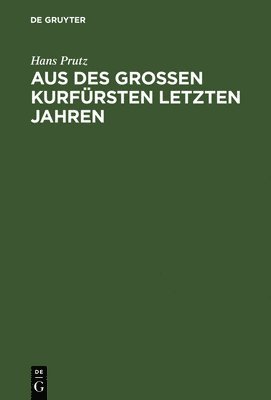 DE GRUYTER

Hans Prutz

AUS DES GROSSEN KURFÜRSTEN LETZTEN JAHREN

DE
G